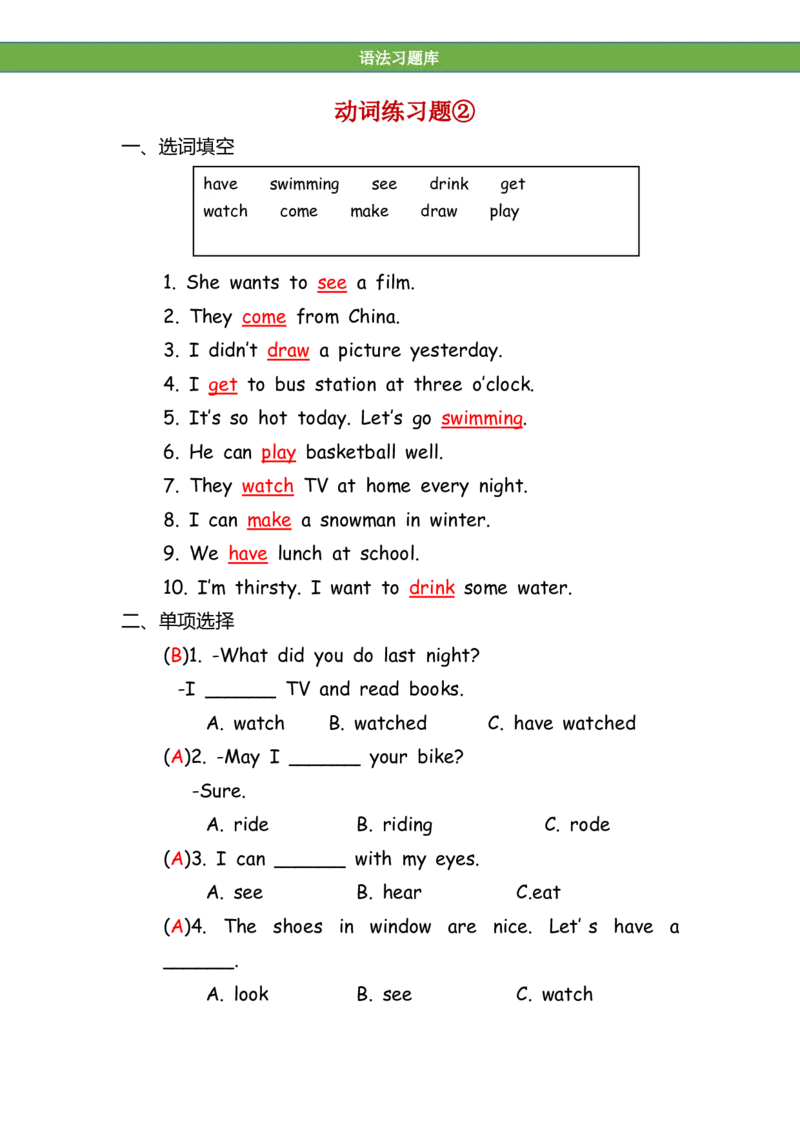 语法习题库

动词练习题②

一、选词填空

have swimming see drink get
watch come make draw play

1. She wants to see a film.

2. They come from China.

3. I didn't draw a picture yesterday.

4. I get to bus station at three o'clock.

5. It's so hot today. Let's go swimming.

6. He can play basketball well.

7. They watch TV at home every night.

8. I can make a snowman in winter.

9. We have lunch at school.

10. I'm thirsty. I want to drink some water.

二、单项选择

(B)1. -What did you do last night?
-I ____ TV and read books.
A. watch B. watched C. have watched

(A)2. -May I ____ your bike?
-Sure.
A. ride B. riding C. rode

(A)3. I can ____ with my eyes.
A. see B. hear C.eat

(A)4. The shoes in window are nice. Let's have a ____.
A. look B. see C. watch